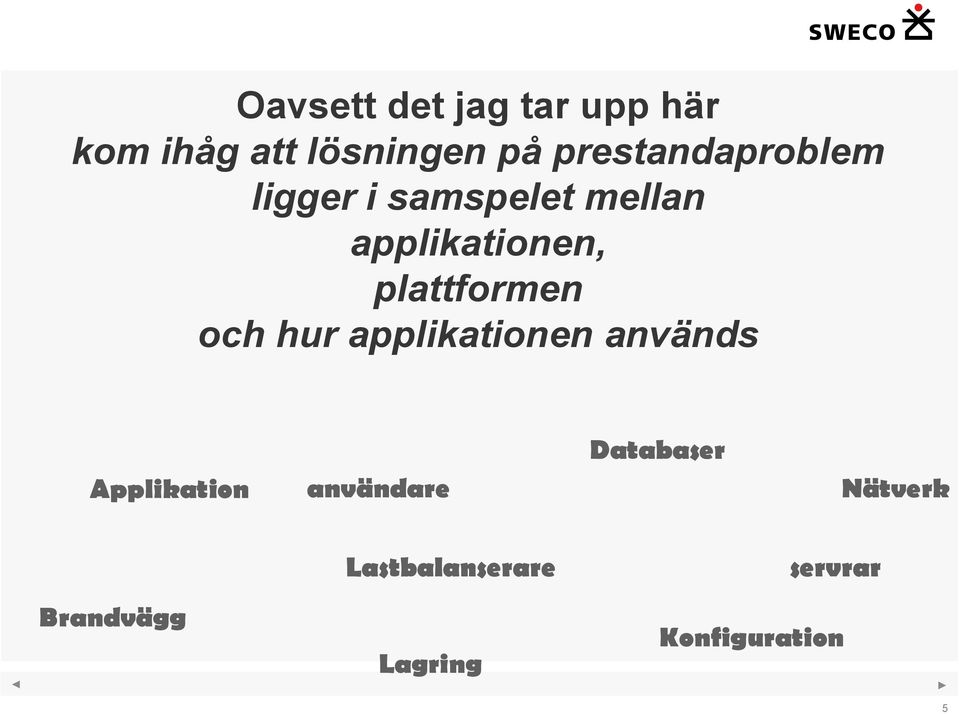 SWECO

Oavsett det jag tar upp här
kom ihåg att lösningen på prestandaproblem ligger i samspelet mellan applikationen, plattformen och hur applikationen används

Databaser

Applikation

användare

Nätverk

Lastbalanserare

servrar

Brandvägg

Konfiguration

Lagring

5